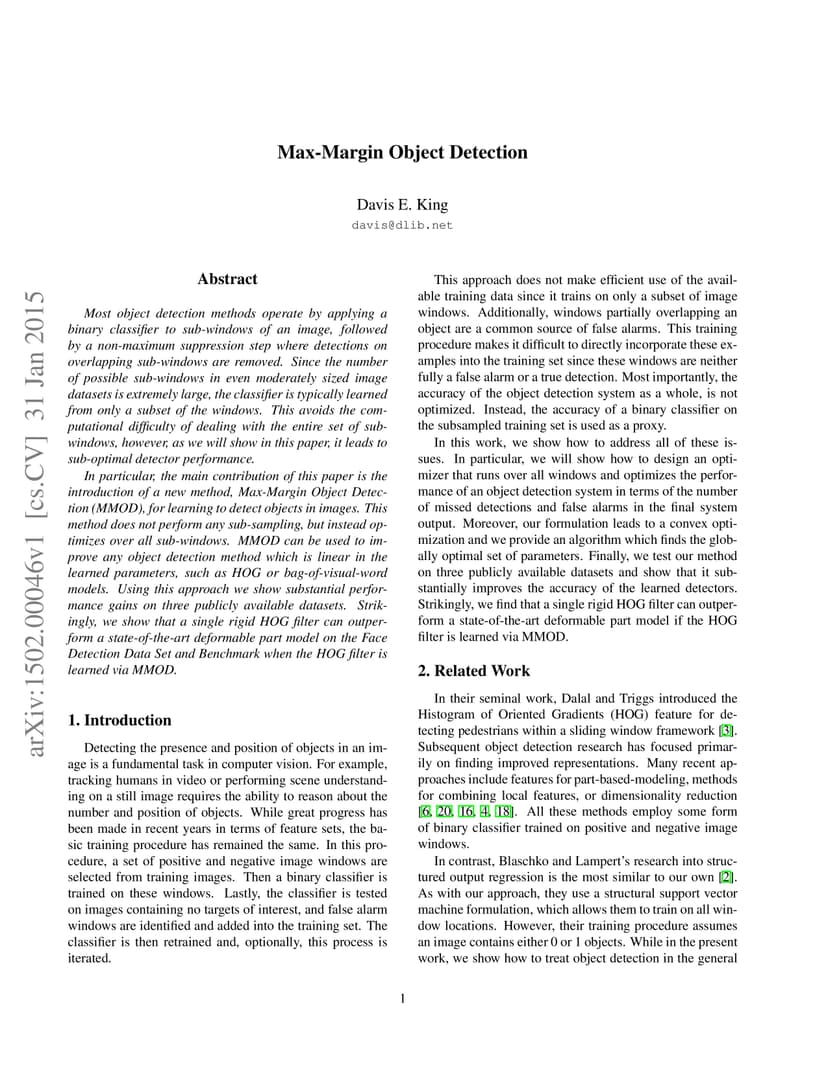 arXiv:1502.00046v1 [cs.CV] 31 Jan 2015

Max-Margin Object Detection

Davis E. King
davis@dlib.net

Abstract

Most object detection methods operate by applying a binary classifier to sub-windows of an image, followed by a non-maximum suppression step where detections on overlapping sub-windows are removed. Since the number of possible sub-windows in even moderately sized image datasets is extremely large, the classifier is typically learned from only a subset of the windows. This avoids the computational difficulty of dealing with the entire set of sub-windows, however, as we will show in this paper, it leads to sub-optimal detector performance.

In particular, the main contribution of this paper is the introduction of a new method, Max-Margin Object Detection (MMOD), for learning to detect objects in images. This method does not perform any sub-sampling, but instead optimizes over all sub-windows. MMOD can be used to improve any object detection method which is linear in the learned parameters, such as HOG or bag-of-visual-word models. Using this approach we show substantial performance gains on three publicly available datasets. Strikingly, we show that a single rigid HOG filter can outperform a state-of-the-art deformable part model on the Face Detection Data Set and Benchmark when the HOG filter is learned via MMOD.

1. Introduction

Detecting the presence and position of objects in an image is a fundamental task in computer vision. For example, tracking humans in video or performing scene understanding on a still image requires the ability to reason about the number and position of objects. While great progress has been made in recent years in terms of feature sets, the basic training procedure has remained the same. In this procedure, a set of positive and negative image windows are selected from training images. Then a binary classifier is trained on these windows. Lastly, the classifier is tested on images containing no targets of interest, and false alarm windows are identified and added into the training set. The classifier is then retrained and, optionally, this process is iterated.

This approach does not make efficient use of the available training data since it trains on only a subset of image windows. Additionally, windows partially overlapping an object are a common source of false alarms. This training procedure makes it difficult to directly incorporate these examples into the training set since these windows are neither fully a false alarm or a true detection. Most importantly, the accuracy of the object detection system as a whole, is not optimized. Instead, the accuracy of a binary classifier on the subsampled training set is used as a proxy.

In this work, we show how to address all of these issues. In particular, we will show how to design an optimizer that runs over all windows and optimizes the performance of an object detection system in terms of the number of missed detections and false alarms in the final system output. Moreover, our formulation leads to a convex optimization and we provide an algorithm which finds the globally optimal set of parameters. Finally, we test our method on three publicly available datasets and show that it substantially improves the accuracy of the learned detectors. Strikingly, we find that a single rigid HOG filter can outperform a state-of-the-art deformable part model if the HOG filter is learned via MMOD.

2. Related Work

In their seminal work, Dalal and Triggs introduced the Histogram of Oriented Gradients (HOG) feature for detecting pedestrians within a sliding window framework [3]. Subsequent object detection research has focused primarily on finding improved representations. Many recent approaches include features for part-based-modeling, methods for combining local features, or dimensionality reduction [6, 20, 16, 4, 18]. All these methods employ some form of binary classifier trained on positive and negative image windows.

In contrast, Blaschko and Lampert's research into structured output regression is the most similar to our own [2]. As with our approach, they use a structural support vector machine formulation, which allows them to train on all window locations. However, their training procedure assumes an image contains either 0 or 1 objects. While in the present work, we show how to treat object detection in the general

1